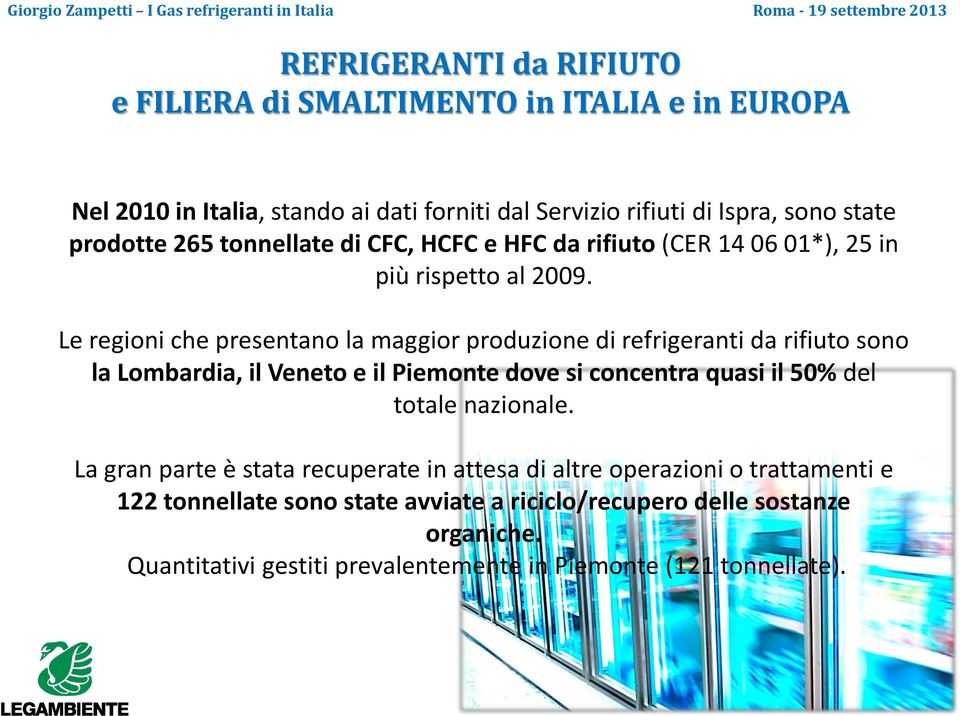 Giorgio Zampetti – I Gas refrigeranti in Italia

Roma - 19 settembre 2013

REFRIGERANTI da RIFIUTO
e FILIERA di SMALTIMENTO in ITALIA e in EUROPA

Nel 2010 in Italia, stando ai dati forniti dal Servizio rifiuti di Ispra, sono state prodotte 265 tonnellate di CFC, HCFC e HFC da rifiuto (CER 14 06 01*), 25 in più rispetto al 2009.

Le regioni che presentano la maggior produzione di refrigeranti da rifiuto sono la Lombardia, il Veneto e il Piemonte dove si concentra quasi il 50% del totale nazionale.

La gran parte è stata recuperate in attesa di altre operazioni o trattamenti e 122 tonnellate sono state avviate a riciclo/recupero delle sostanze organiche.
Quantitativi gestiti prevalentemente in Piemonte (121 tonnellate).

LEGAMBIENTE